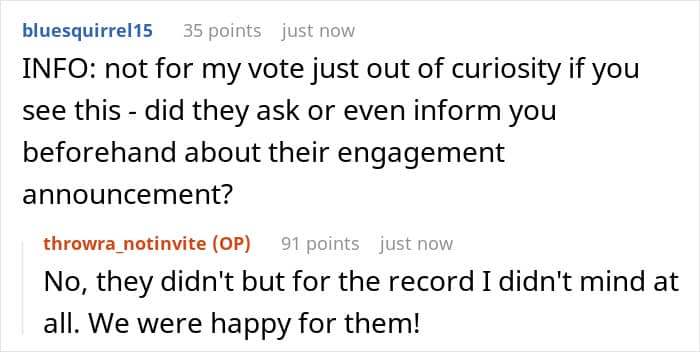 bluesquirrel15 35 points just now

INFO: not for my vote just out of curiosity if you see this - did they ask or even inform you beforehand about their engagement announcement?

throwra_notinvite (OP) 91 points just now

No, they didn't but for the record I didn't mind at all. We were happy for them!